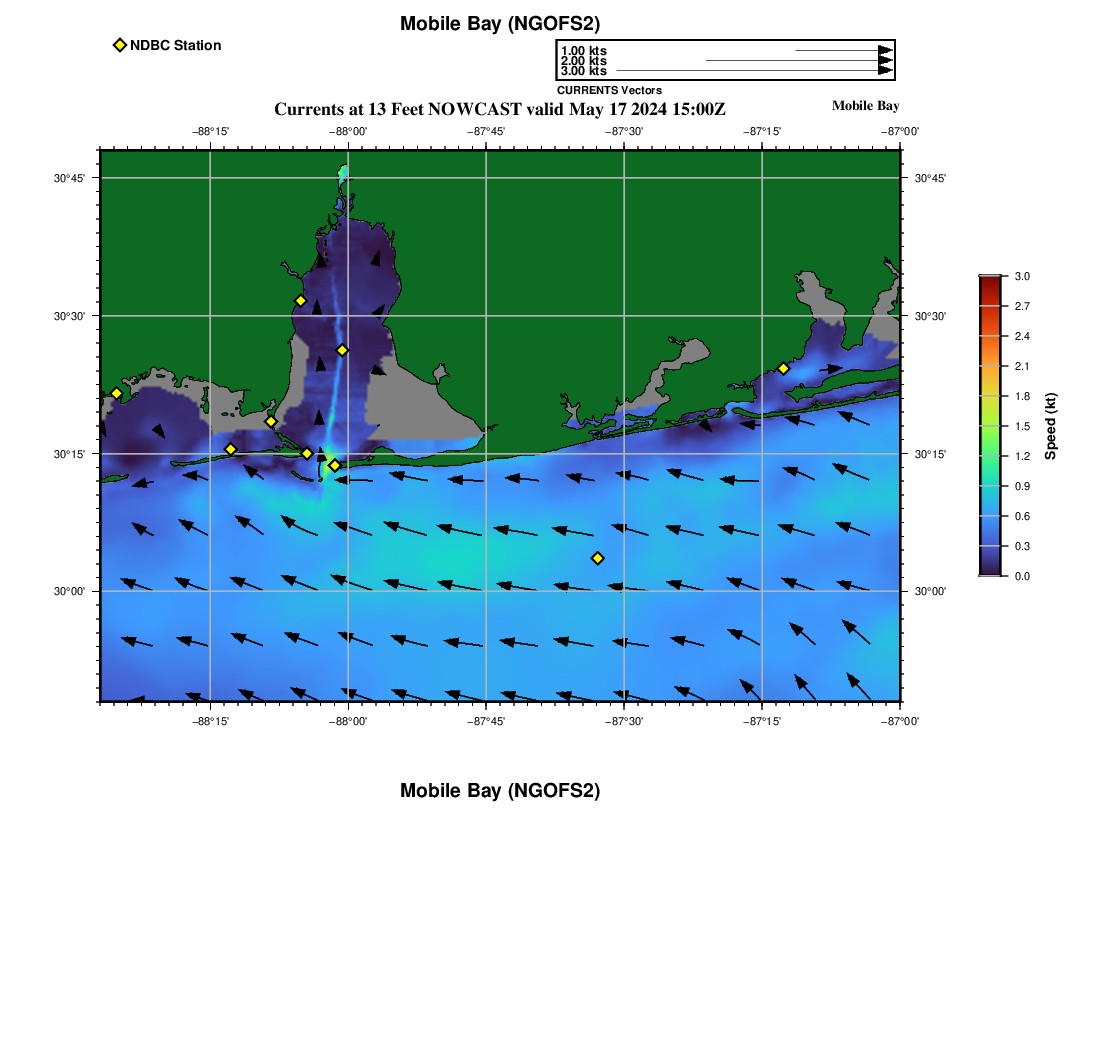 Mobile Bay (NGOFS2)

NDBC Station

1.00 kts
2.00 kts
3.00 kts
CURRENTS Vectors

Currents at 13 Feet NOWCAST valid May 17 2024 15:00Z

Mobile Bay

−88°15' −88°00' −87°45' −87°30' −87°15' −87°00'

30°45'
30°30'
30°15'
30°00'

30°45'
30°30'
30°15'
30°00'

−88°15' −88°00' −87°45' −87°30' −87°15' −87°00'

3.0
2.7
2.4
2.1
1.8
1.5
1.2
0.9
0.6
0.3
0.0
Speed (kt)

Mobile Bay (NGOFS2)